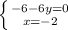 $\begin{cases} -6-6y=0 \\ x=-2 \end{cases}$